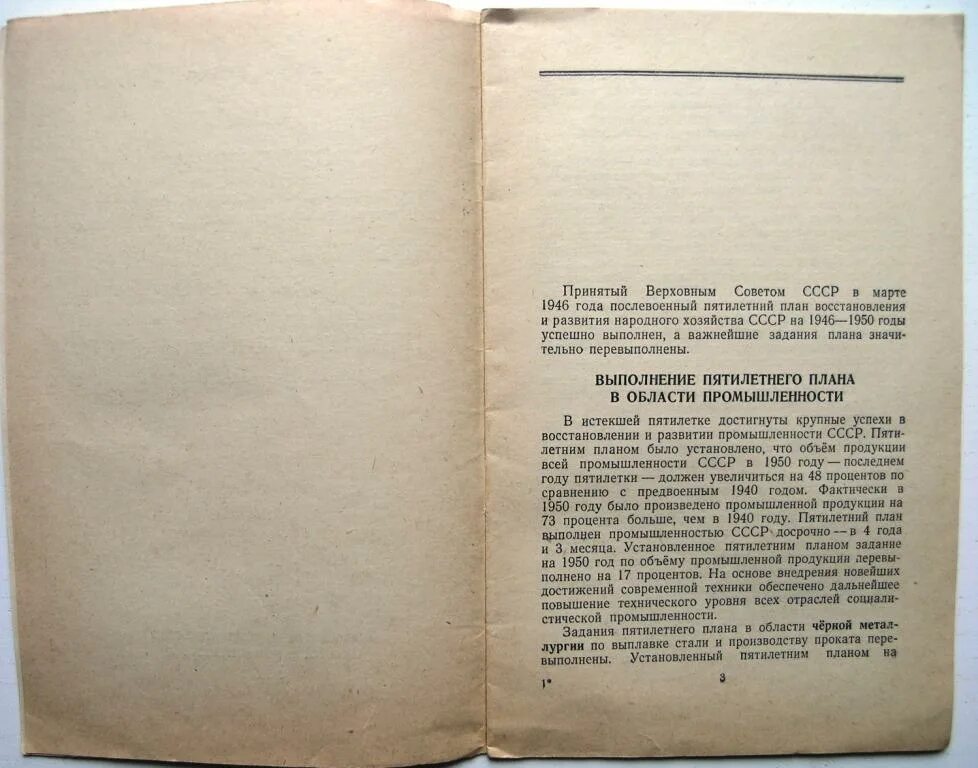 Принятый Верховным Советом СССР в марте 1946 года послевоенный пятилетний план восстановления и развития народного хозяйства СССР на 1946—1950 годы успешно выполнен, а важнейшие задания плана значительно перевыполнены.

ВЫПОЛНЕНИЕ ПЯТИЛЕТНЕГО ПЛАНА В ОБЛАСТИ ПРОМЫШЛЕННОСТИ

В истекшей пятилетке достигнуты крупные успехи в восстановлении и развитии промышленности СССР. Пятилетним планом было установлено, что объём продукции всей промышленности СССР в 1950 году — последнем году пятилетки — должен увеличиться на 48 процентов по сравнению с предвоенным 1940 годом. Фактически в 1950 году было произведено промышленной продукции на 73 процента больше, чем в 1940 году. Пятилетний план выполнен промышленностью СССР досрочно — в 4 года и 3 месяца. Установленное пятилетним планом задание на 1950 год по объёму промышленной продукции перевыполнено на 17 процентов. На основе внедрения новейших достижений современной техники обеспечено дальнейшее повышение технического уровня всех отраслей социалистической промышленности.

Задания пятилетнего плана в области чёрной металлургии по выплавке стали и производству проката перевыполнены. Установленный пятилетним планом на

1*

3